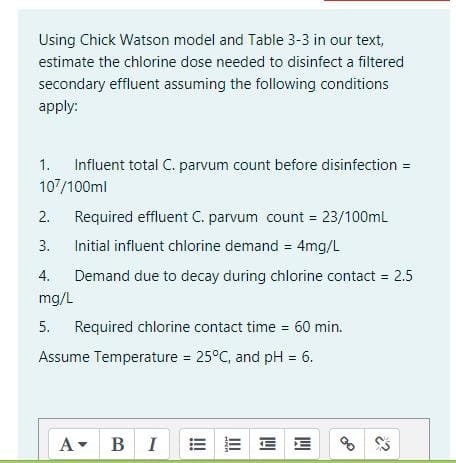 Using Chick Watson model and Table 3-3 in our text, estimate the chlorine dose needed to disinfect a filtered secondary effluent assuming the following conditions apply:

1. Influent total C. parvum count before disinfection = $10^7$/100ml

2. Required effluent C. parvum count = 23/100mL

3. Initial influent chlorine demand = 4mg/L

4. Demand due to decay during chlorine contact = 2.5 mg/L

5. Required chlorine contact time = 60 min.

Assume Temperature = 25°C, and pH = 6.

A B I